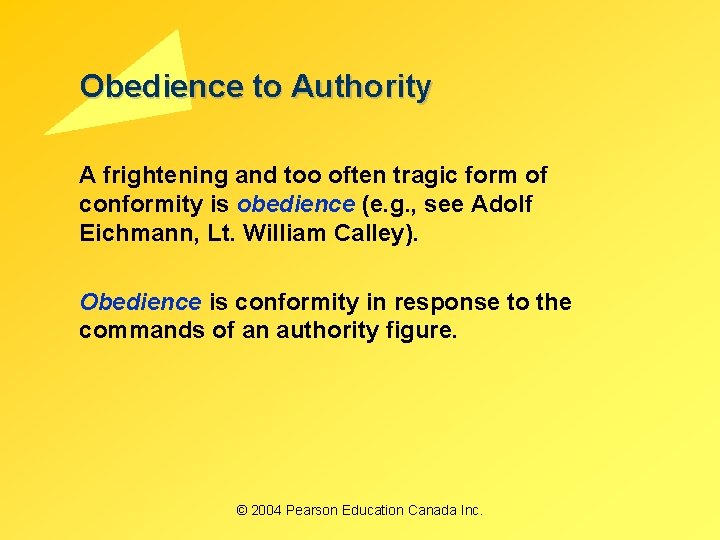 Obedience to Authority

A frightening and too often tragic form of conformity is obedience (e.g., see Adolf Eichmann, Lt. William Calley).

Obedience is conformity in response to the commands of an authority figure.

© 2004 Pearson Education Canada Inc.